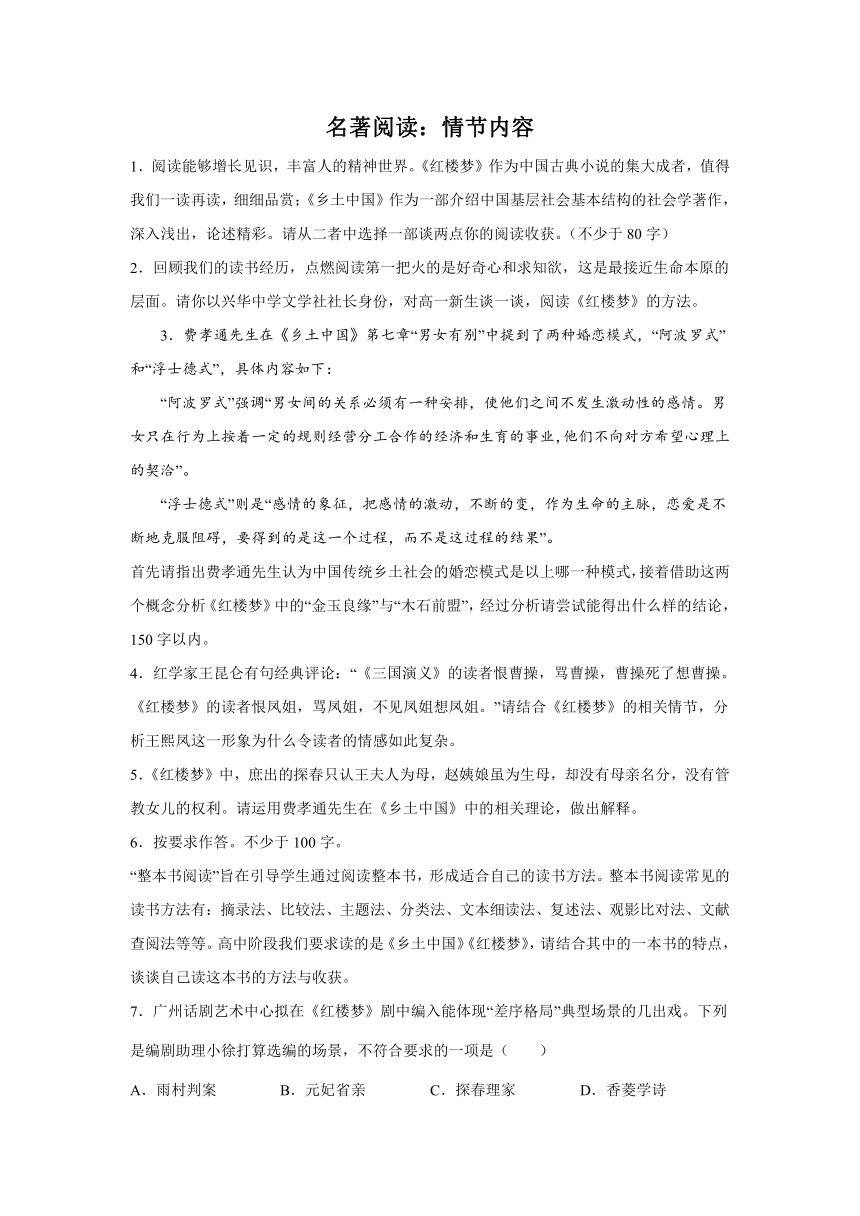 名著阅读：情节内容

1．阅读能够增长见识，丰富人的精神世界。《红楼梦》作为中国古典小说的集大成者，值得我们一读再读，细细品赏；《乡土中国》作为一部介绍中国基层社会基本结构的社会学著作，深入浅出，论述精彩。请从二者中选择一部谈两点你的阅读收获。（不少于 80 字）

2．回顾我们的读书经历，点燃阅读第一把火的是好奇心和求知欲，这是最接近生命本原的层面。请你以兴华中学文学社社长身份，对高一新生谈一谈，阅读《红楼梦》的方法。

3．费孝通先生在《乡土中国》第七章“男女有别”中提到了两种婚恋模式，“阿波罗式”和“浮士德式”，具体内容如下：

“阿波罗式”强调“男女间的关系必须有一种安排，使他们之间不发生激动性的感情。男女只在行为上按着一定的规则经营分工合作的经济和生育的事业，他们不向对方希望心理上的契洽”。

“浮士德式”则是“感情的象征，把感情的激动，不断的变，作为生命的主脉，恋爱是不断地克服阻碍，要得到的是这一个过程，而不是这过程的结果”。

首先请指出费孝通先生认为中国传统乡土社会的婚恋模式是以上哪一种模式，接着借助这两个概念分析《红楼梦》中的“金玉良缘”与“木石前盟”，经过分析请尝试能得出什么样的结论，150 字以内。

4．红学家王昆仑有句经典评论：“《三国演义》的读者恨曹操，骂曹操，曹操死了想曹操。《红楼梦》的读者恨凤姐，骂凤姐，不见凤姐想凤姐。”请结合《红楼梦》的相关情节，分析王熙凤这一形象为什么令读者的情感如此复杂。

5．《红楼梦》中，庶出的探春只认王夫人为母，赵姨娘虽为生母，却没有母亲名分，没有管教女儿的权利。请运用费孝通先生在《乡土中国》中的相关理论，做出解释。

6．按要求作答。不少于 100 字。

“整本书阅读”旨在引导学生通过阅读整本书，形成适合自己的读书方法。整本书阅读常见的读书方法有：摘录法、比较法、主题法、分类法、文本细读法、复述法、观影比对法、文献查阅法等等。高中阶段我们要求读的是《乡土中国》《红楼梦》，请结合其中的一本书的特点，谈谈自己读这本书的方法与收获。

7．广州话剧艺术中心拟在《红楼梦》剧中编入能体现“差序格局”典型场景的几出戏。下列是编剧助理小徐打算选编的场景，不符合要求的一项是（　　）

A．雨村判案　　B．元妃省亲　　C．探春理家　　D．香菱学诗